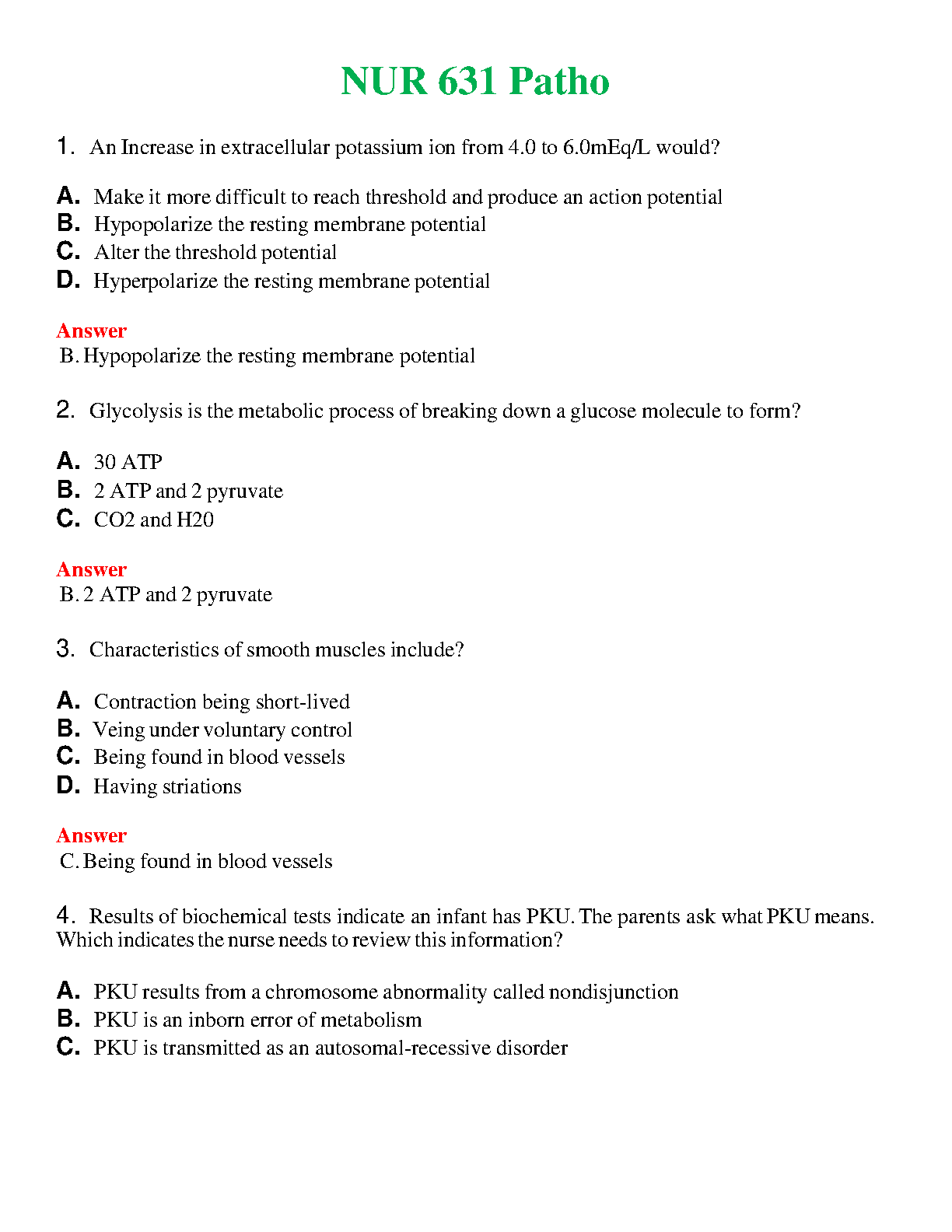 NUR 631 Patho

1. An Increase in extracellular potassium ion from 4.0 to 6.0mEq/L would?

A. Make it more difficult to reach threshold and produce an action potential
B. Hypopolarize the resting membrane potential
C. Alter the threshold potential
D. Hyperpolarize the resting membrane potential

Answer
B. Hypopolarize the resting membrane potential

2. Glycolysis is the metabolic process of breaking down a glucose molecule to form?

A. 30 ATP
B. 2 ATP and 2 pyruvate
C. CO2 and H20

Answer
B. 2 ATP and 2 pyruvate

3. Characteristics of smooth muscles include?

A. Contraction being short-lived
B. Veing under voluntary control
C. Being found in blood vessels
D. Having striations

Answer
C. Being found in blood vessels

4. Results of biochemical tests indicate an infant has PKU. The parents ask what PKU means. Which indicates the nurse needs to review this information?

A. PKU results from a chromosome abnormality called nondisjunction
B. PKU is an inborn error of metabolism
C. PKU is transmitted as an autosomal-recessive disorder